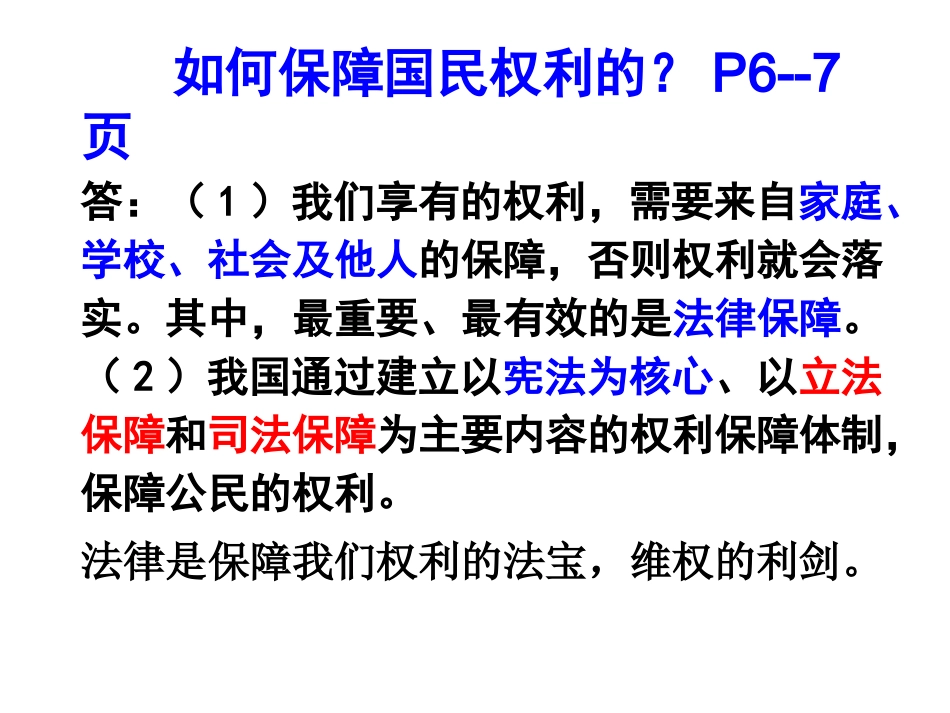 如何保障国民权利的？P6--7页

答：（1）我们享有的权利，需要来自家庭、学校、社会及他人的保障，否则权利就会落实。其中，最重要、最有效的是法律保障。

（2）我国通过建立以宪法为核心、以立法保障和司法保障为主要内容的权利保障体制，保障公民的权利。

法律是保障我们权利的法宝，维权的利剑。